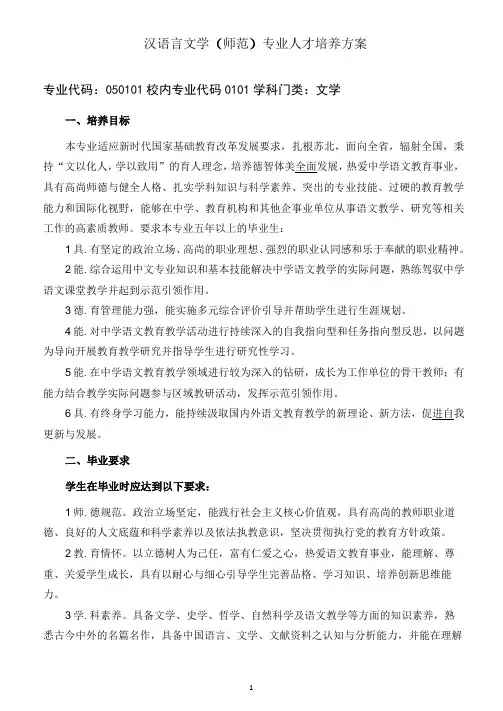 汉语言文学（师范）专业人才培养方案

专业代码：050101 校内专业代码 0101 学科门类：文学

一、培养目标

本专业适应新时代国家基础教育改革发展要求，扎根苏北，面向全省，辐射全国，秉持“文以化人，学以致用”的育人理念，培养德智体美全面发展，热爱中学语文教育事业，具有高尚师德与健全人格、扎实学科知识与科学素养、突出的专业技能、过硬的教育教学能力和国际化视野，能够在中学、教育机构和其他企事业单位从事语文教学、研究等相关工作的高素质教师。要求本专业五年以上的毕业生：

1 具. 有坚定的政治立场、高尚的职业理想、强烈的职业认同感和乐于奉献的职业精神。

2 能. 综合运用中文专业知识和基本技能解决中学语文教学的实际问题，熟练驾驭中学语文课堂教学并起到示范引领作用。

3 德. 育管理能力强，能实施多元综合评价引导并帮助学生进行生涯规划。

4 能. 对中学语文教育教学活动进行持续深入的自我指向型和任务指向型反思，以问题为导向开展教育教学研究并指导学生进行研究性学习。

5 能. 在中学语文教育教学领域进行较为深入的钻研，成长为工作单位的骨干教师；有能力结合教学实际问题参与区域教研活动，发挥示范引领作用。

6 具. 有终身学习能力，能持续汲取国内外语文教育教学的新理论、新方法，促进自我更新与发展。

二、毕业要求

学生在毕业时应达到以下要求：

1 师. 德规范。政治立场坚定，能践行社会主义核心价值观，具有高尚的教师职业道德、良好的人文底蕴和科学素养以及依法执教意识，坚决贯彻执行党的教育方针政策。

2 教. 育情怀。以立德树人为己任，富有仁爱之心，热爱语文教育事业，能理解、尊重、关爱学生成长，具有以耐心与细心引导学生完善品格、学习知识、培养创新思维能力。

3 学. 科素养。具备文学、史学、哲学、自然科学及语文教学等方面的知识素养，熟悉古今中外的名篇名作，具备中国语言、文学、文献资料之认知与分析能力，并能在理解

1